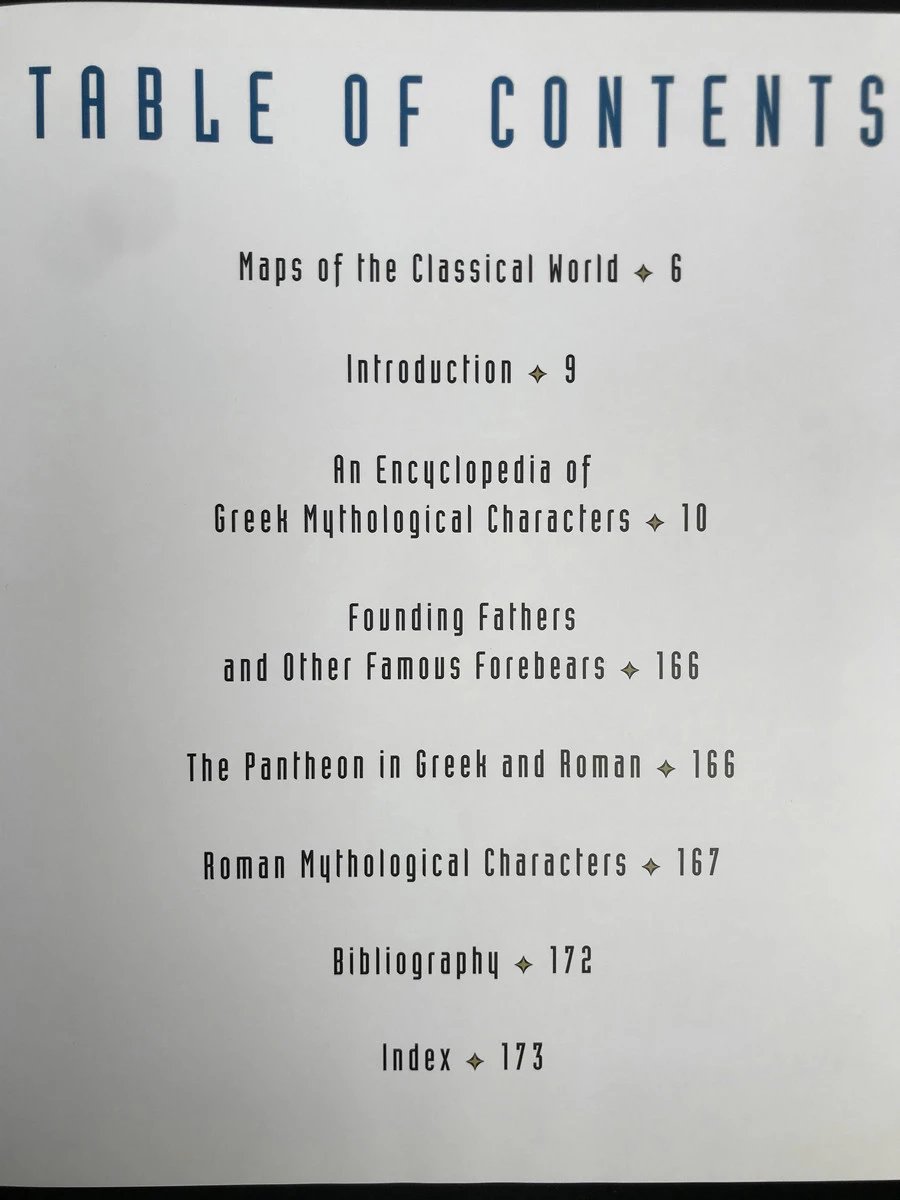 TABLE OF CONTENTS

Maps of the Classical World ✦ 6

Introduction ✦ 9

An Encyclopedia of Greek Mythological Characters ✦ 10

Founding Fathers and Other Famous Forebears ✦ 166

The Pantheon in Greek and Roman ✦ 166

Roman Mythological Characters ✦ 167

Bibliography ✦ 172

Index ✦ 173